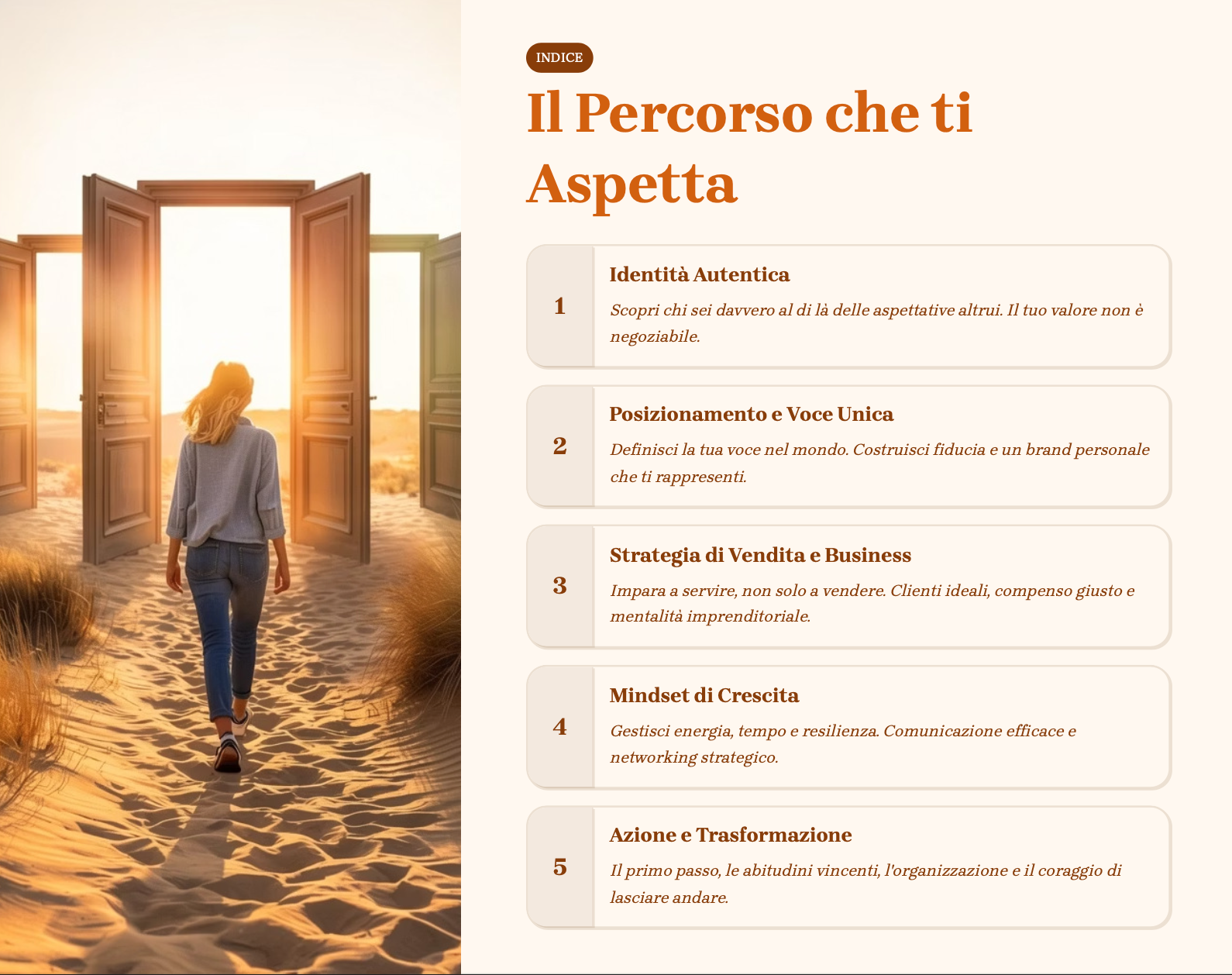 INDICE

Il Percorso che ti Aspetta

1

Identità Autentica

Scopri chi sei davvero al di là delle aspettative altrui. Il tuo valore non è negoziabile.

2

Posizionamento e Voce Unica

Definisci la tua voce nel mondo. Costruisci fiducia e un brand personale che ti rappresenti.

3

Strategia di Vendita e Business

Impara a servire, non solo a vendere. Clienti ideali, compenso giusto e mentalità imprenditoriale.

4

Mindset di Crescita

Gestisci energia, tempo e resilienza. Comunicazione efficace e networking strategico.

5

Azione e Trasformazione

Il primo passo, le abitudini vincenti, l'organizzazione e il coraggio di lasciare andare.